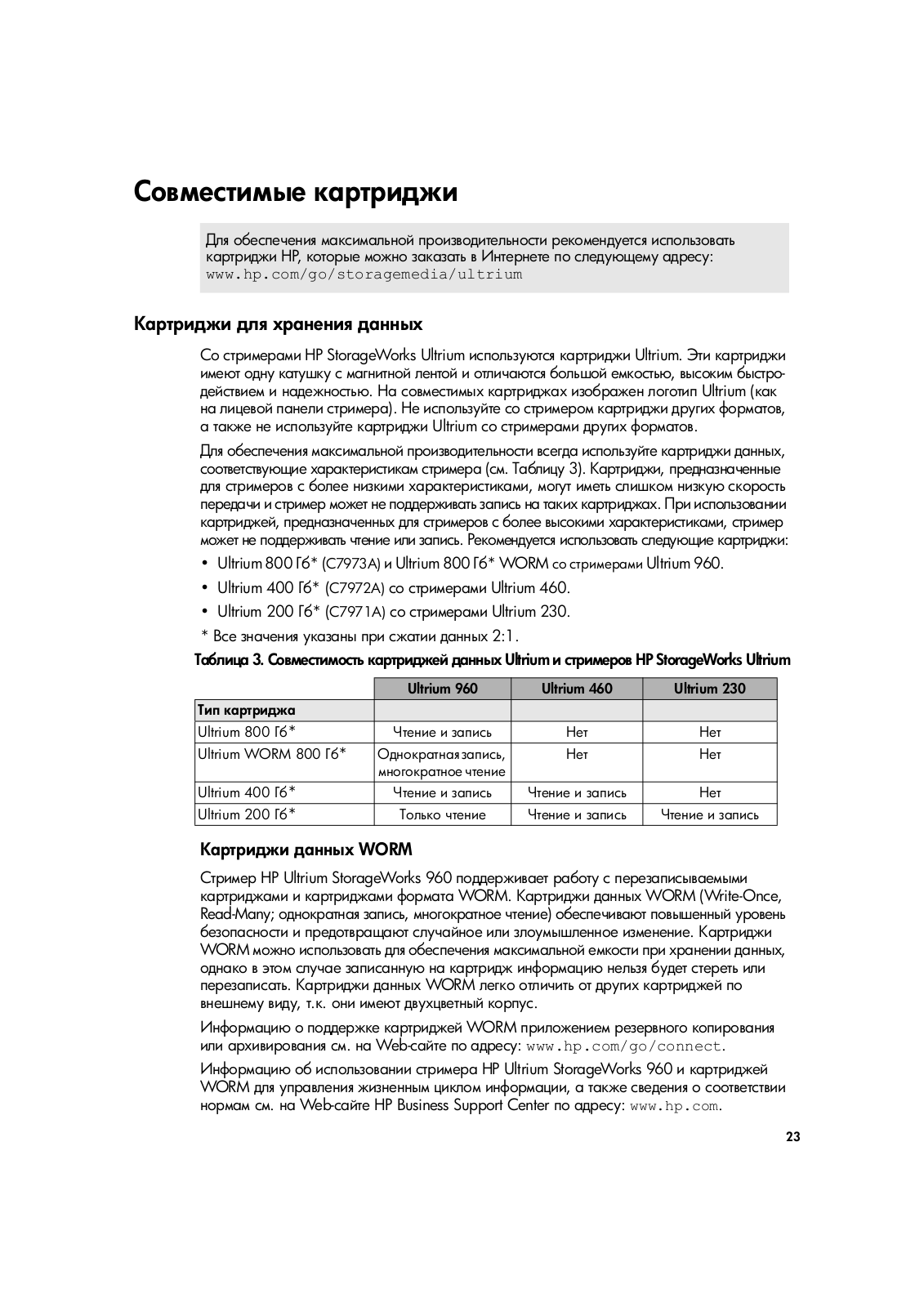 Совместимые картриджи

Для обеспечения максимальной производительности рекомендуется использовать картриджи HP, которые можно заказать в Интернете по следующему адресу: www.hp.com/go/storagemedia/ultrium

Картриджи для хранения данных

Со стримерами HP StorageWorks Ultrium используются картриджи Ultrium. Эти картриджи имеют одну катушку с магнитной лентой и отличаются большой емкостью, высоким быстродействием и надежностью. На совместимых картриджах изображен логотип Ultrium (как на лицевой панели стримера). Не используйте со стримером картриджи других форматов, а также не используйте картриджи Ultrium со стримерами других форматов.

Для обеспечения максимальной производительности всегда используйте картриджи данных, соответствующие характеристикам стримера (см. Таблицу 3). Картриджи, предназначенные для стримеров с более низкими характеристиками, могут иметь слишком низкую скорость передачи и стример может не поддерживать запись на таких картриджах. При использовании картриджей, предназначенных для стримеров с более высокими характеристиками, стример может не поддерживать чтение или запись. Рекомендуется использовать следующие картриджи:

• Ultrium 800 Гб* (C7973A) и Ultrium 800 Гб* WORM со стримерами Ultrium 960.
• Ultrium 400 Гб* (C7972A) со стримерами Ultrium 460.
• Ultrium 200 Гб* (C7971A) со стримерами Ultrium 230.

* Все значения указаны при сжатии данных 2:1.

Таблица 3. Совместимость картриджей данных Ultrium и стримеров HP StorageWorks Ultrium

| | Ultrium 960 | Ultrium 460 | Ultrium 230 |
|---|---|---|---|
| Тип картриджа | | | |
| Ultrium 800 Гб* | Чтение и запись | Нет | Нет |
| Ultrium WORM 800 Гб* | Однократная запись, многократное чтение | Нет | Нет |
| Ultrium 400 Гб* | Чтение и запись | Чтение и запись | Нет |
| Ultrium 200 Гб* | Только чтение | Чтение и запись | Чтение и запись |

Картриджи данных WORM

Стример HP Ultrium StorageWorks 960 поддерживает работу с перезаписываемыми картриджами и картриджами формата WORM. Картриджи данных WORM (Write-Once, Read-Many; однократная запись, многократное чтение) обеспечивают повышенный уровень безопасности и предотвращают случайное или злоумышленное изменение. Картриджи WORM можно использовать для обеспечения максимальной емкости при хранении данных, однако в этом случае записанную на картридж информацию нельзя будет стереть или перезаписать. Картриджи данных WORM легко отличить от других картриджей по внешнему виду, т.к. они имеют двухцветный корпус.

Информацию о поддержке картриджей WORM приложением резервного копирования или архивирования см. на Web-сайте по адресу: www.hp.com/go/connect.

Информацию об использовании стримера HP Ultrium StorageWorks 960 и картриджей WORM для управления жизненным циклом информации, а также сведения о соответствии нормам см. на Web-сайте HP Business Support Center по адресу: www.hp.com.

23